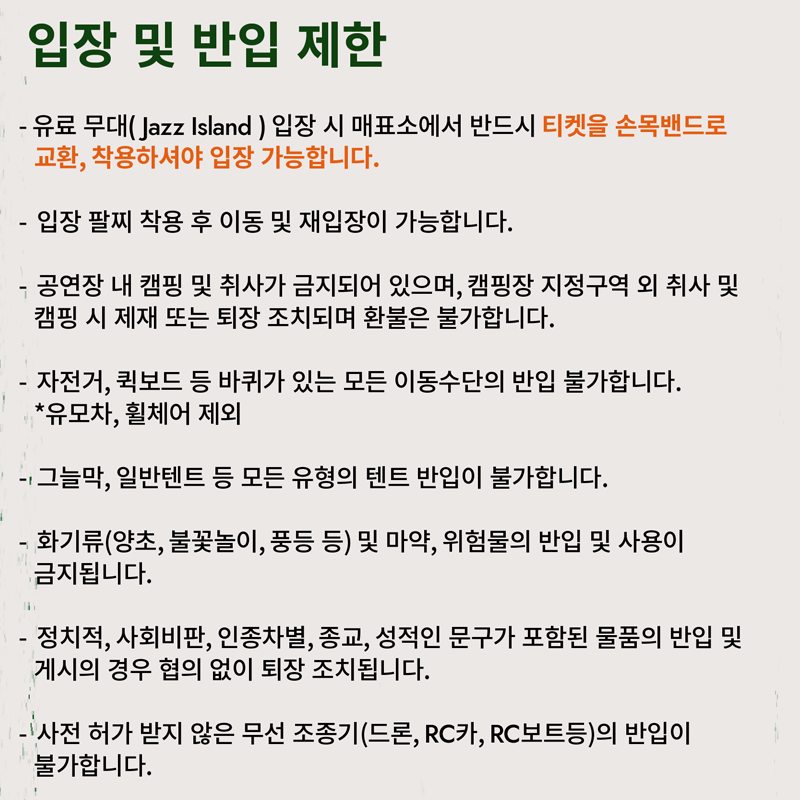 입장 및 반입 제한

- 유료 무대( Jazz Island ) 입장 시 매표소에서 반드시 티켓을 손목밴드로 교환, 착용하셔야 입장 가능합니다.

- 입장 팔찌 착용 후 이동 및 재입장이 가능합니다.

- 공연장 내 캠핑 및 취사가 금지되어 있으며, 캠핑장 지정구역 외 취사 및 캠핑 시 제재 또는 퇴장 조치되며 환불은 불가합니다.

- 자전거, 퀵보드 등 바퀴가 있는 모든 이동수단의 반입 불가합니다.
*유모차, 휠체어 제외

- 그늘막, 일반텐트 등 모든 유형의 텐트 반입이 불가합니다.

- 화기류(양초, 불꽃놀이, 풍등 등) 및 마약, 위험물의 반입 및 사용이 금지됩니다.

- 정치적, 사회비판, 인종차별, 종교, 성적인 문구가 포함된 물품의 반입 및 게시의 경우 협의 없이 퇴장 조치됩니다.

- 사전 허가 받지 않은 무선 조종기(드론, RC카, RC보트등)의 반입이 불가합니다.